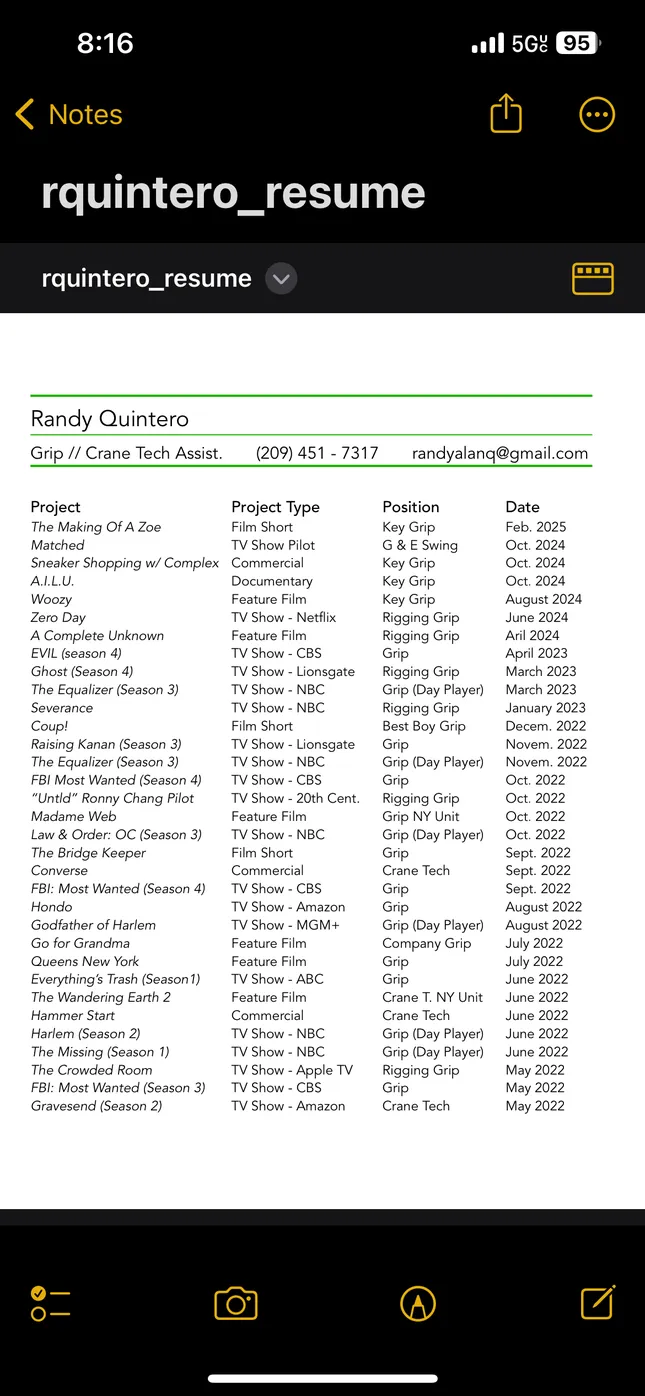 8:16

5G UC 95

Notes

rquintero_resume

rquintero_resume

Randy Quintero

Grip // Crane Tech Assist. (209) 451 - 7317 randyalanq@gmail.com

| Project | Project Type | Position | Date |
|---|---|---|---|
| The Making Of A Zoe | Film Short | Key Grip | Feb. 2025 |
| Matched | TV Show Pilot | G & E Swing | Oct. 2024 |
| Sneaker Shopping w/ Complex | Commercial | Key Grip | Oct. 2024 |
| A.I.L.U. | Documentary | Key Grip | Oct. 2024 |
| Woozy | Feature Film | Key Grip | August 2024 |
| Zero Day | TV Show - Netflix | Rigging Grip | June 2024 |
| A Complete Unknown | Feature Film | Rigging Grip | Aril 2024 |
| EVIL (season 4) | TV Show - CBS | Grip | April 2023 |
| Ghost (Season 4) | TV Show - Lionsgate | Rigging Grip | March 2023 |
| The Equalizer (Season 3) | TV Show - NBC | Grip (Day Player) | March 2023 |
| Severance | TV Show - NBC | Rigging Grip | January 2023 |
| Coup! | Film Short | Best Boy Grip | Decem. 2022 |
| Raising Kanan (Season 3) | TV Show - Lionsgate | Grip | Novem. 2022 |
| The Equalizer (Season 3) | TV Show - NBC | Grip (Day Player) | Novem. 2022 |
| FBI Most Wanted (Season 4) | TV Show - CBS | Grip | Oct. 2022 |
| "Untld" Ronny Chang Pilot | TV Show - 20th Cent. | Rigging Grip | Oct. 2022 |
| Madame Web | Feature Film | Grip NY Unit | Oct. 2022 |
| Law & Order: OC (Season 3) | TV Show - NBC | Grip (Day Player) | Oct. 2022 |
| The Bridge Keeper | Film Short | Grip | Sept. 2022 |
| Converse | Commercial | Crane Tech | Sept. 2022 |
| FBI: Most Wanted (Season 4) | TV Show - CBS | Grip | Sept. 2022 |
| Hondo | TV Show - Amazon | Grip | August 2022 |
| Godfather of Harlem | TV Show - MGM+ | Grip (Day Player) | August 2022 |
| Go for Grandma | Feature Film | Company Grip | July 2022 |
| Queens New York | Feature Film | Grip | July 2022 |
| Everything's Trash (Season1) | TV Show - ABC | Grip | June 2022 |
| The Wandering Earth 2 | Feature Film | Crane T. NY Unit | June 2022 |
| Hammer Start | Commercial | Crane Tech | June 2022 |
| Harlem (Season 2) | TV Show - NBC | Grip (Day Player) | June 2022 |
| The Missing (Season 1) | TV Show - NBC | Grip (Day Player) | June 2022 |
| The Crowded Room | TV Show - Apple TV | Rigging Grip | May 2022 |
| FBI: Most Wanted (Season 3) | TV Show - CBS | Grip | May 2022 |
| Gravesend (Season 2) | TV Show - Amazon | Crane Tech | May 2022 |